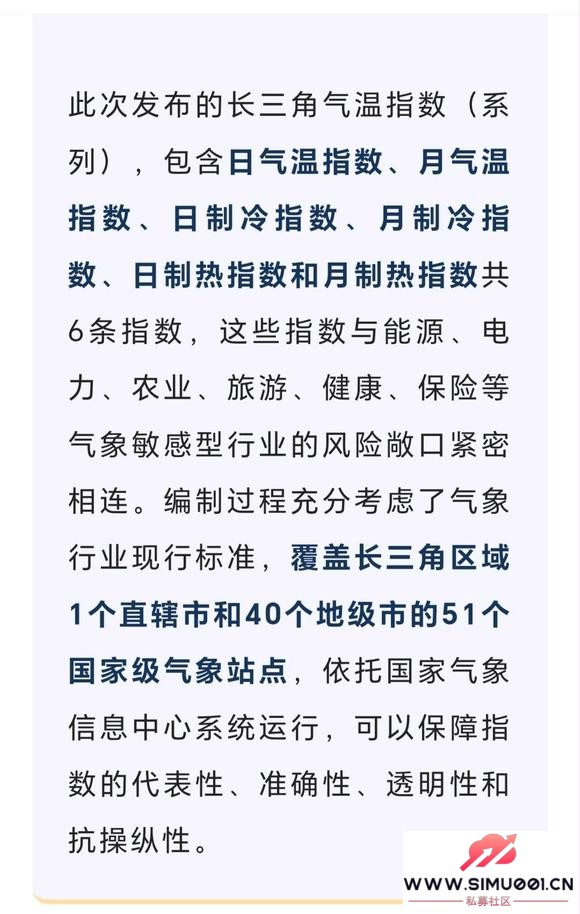 此次发布的长三角气温指数（系列），包含日气温指数、月气温指数、日制冷指数、月制冷指数、日制热指数和月制热指数共6条指数，这些指数与能源、电力、农业、旅游、健康、保险等气象敏感型行业的风险敞口紧密相连。编制过程充分考虑了气象行业现行标准，覆盖长三角区域1个直辖市和40个地级市的51个国家级气象站点，依托国家气象信息中心系统运行，可以保障指数的代表性、准确性、透明性和抗操纵性。

WWW.SIMU001.CN
私募社区